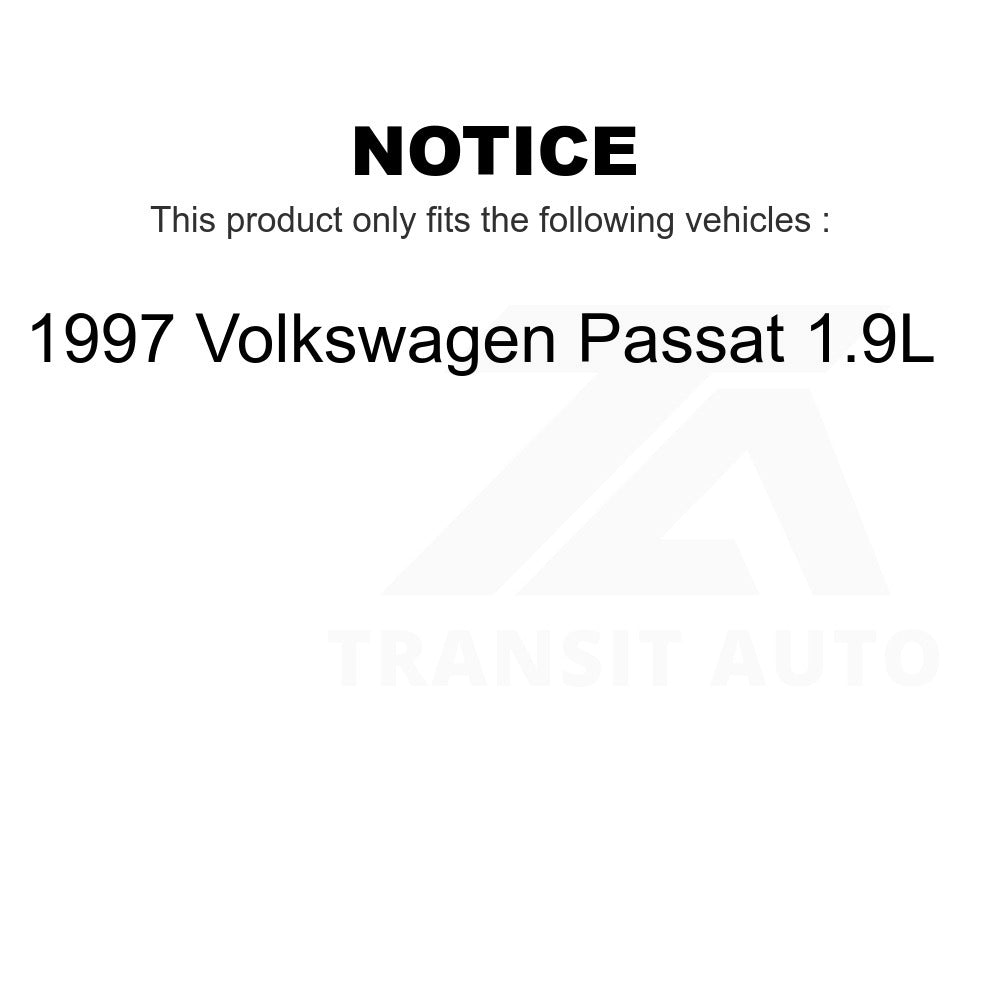 NOTICE

This product only fits the following vehicles :

1997 Volkswagen Passat 1.9L

TRANSIT AUTO